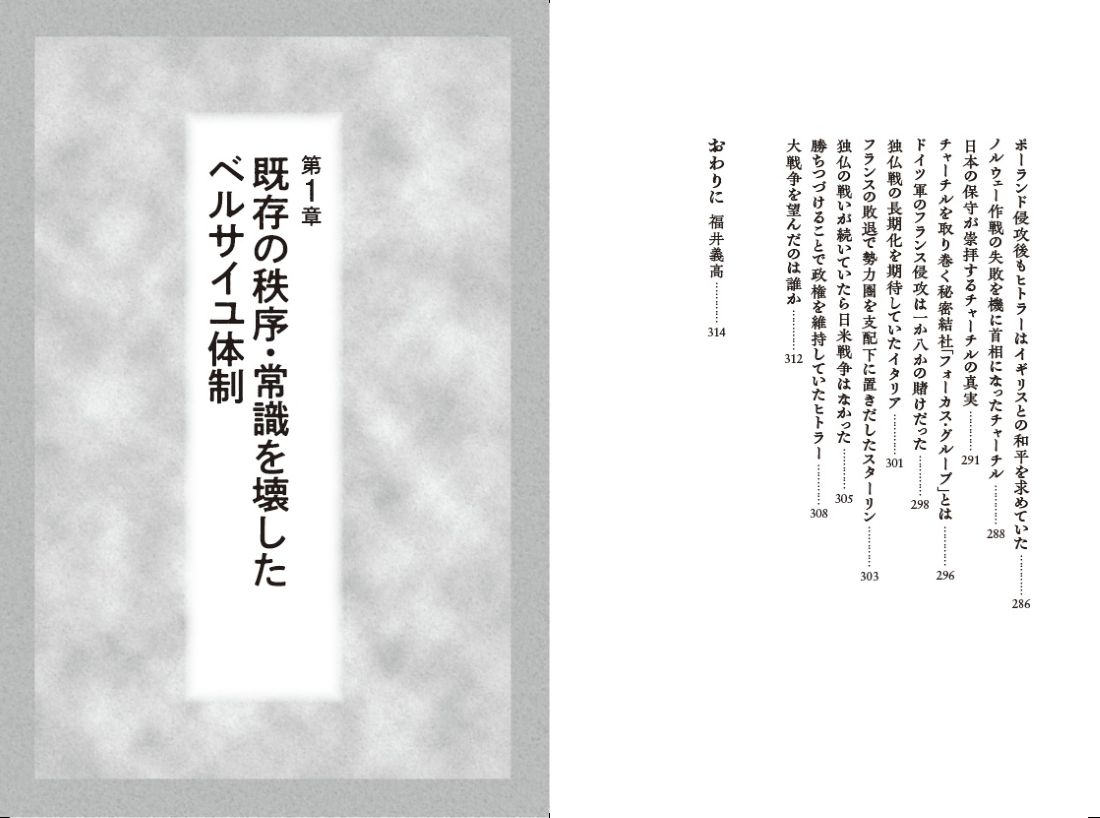 ポーランド侵攻後もヒトラーはイギリスとの和平を求めていた 286
ノルウェー作戦の失敗を機に首相になったチャーチル 288
日本の保守が崇拝するチャーチルの真実 291
チャーチルを取り巻く秘密結社「フォーカス・グループ」とは 296
ドイツ軍のフランス侵攻は一か八かの賭けだった 298
独仏戦の長期化を期待していたイタリア 301
フランスの敗退で勢力圏を支配下に置きだしたスターリン 303
独仏の戦いが続いていたら日米戦争はなかった 305
勝ちつづけることで政権を維持していたヒトラー 308
大戦争を望んだのは誰か 312

おわりに 福井義高 314

第1章
既存の秩序・常識を壊した
ベルサイユ体制